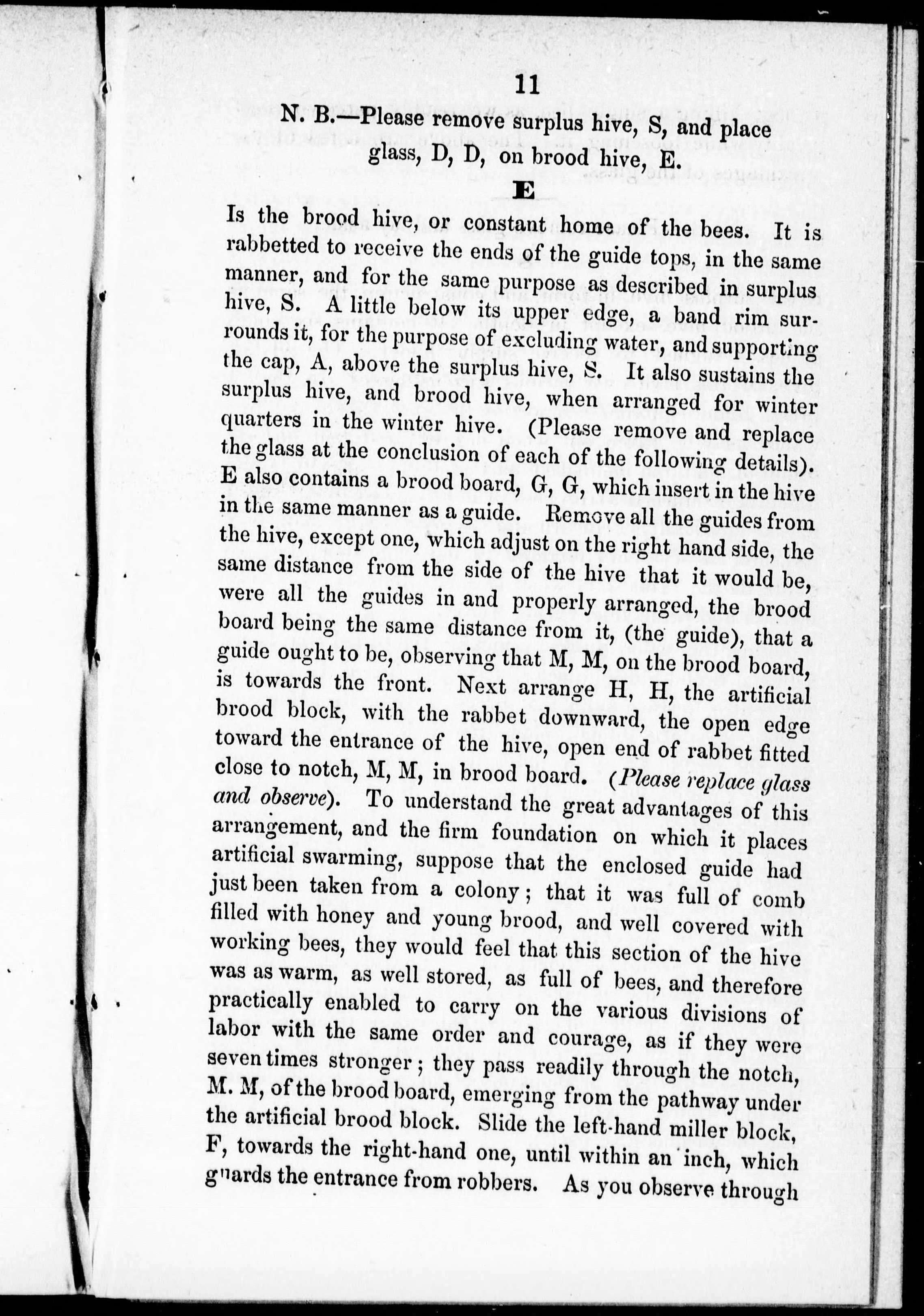 11

N. B.—Please remove surplus hive, S, and place glass, D, D, on brood hive, E.

E

Is the brood hive, or constant home of the bees. It is rabbetted to receive the ends of the guide tops, in the same manner, and for the same purpose as described in surplus hive, S. A little below its upper edge, a band rim surrounds it, for the purpose of excluding water, and supporting the cap, A, above the surplus hive, S. It also sustains the surplus hive, and brood hive, when arranged for winter quarters in the winter hive. (Please remove and replace the glass at the conclusion of each of the following details). E also contains a brood board, G, G, which insert in the hive in the same manner as a guide. Remove all the guides from the hive, except one, which adjust on the right hand side, the same distance from the side of the hive that it would be, were all the guides in and properly arranged, the brood board being the same distance from it, (the guide), that a guide ought to be, observing that M, M, on the brood board, is towards the front. Next arrange H, H, the artificial brood block, with the rabbet downward, the open edge toward the entrance of the hive, open end of rabbet fitted close to notch, M, M, in brood board. (Please replace glass and observe). To understand the great advantages of this arrangement, and the firm foundation on which it places artificial swarming, suppose that the enclosed guide had just been taken from a colony; that it was full of comb filled with honey and young brood, and well covered with working bees, they would feel that this section of the hive was as warm, as well stored, as full of bees, and therefore practically enabled to carry on the various divisions of labor with the same order and courage, as if they were seven times stronger; they pass readily through the notch, M. M, of the brood board, emerging from the pathway under the artificial brood block. Slide the left-hand miller block, F, towards the right-hand one, until within an inch, which guards the entrance from robbers. As you observe through